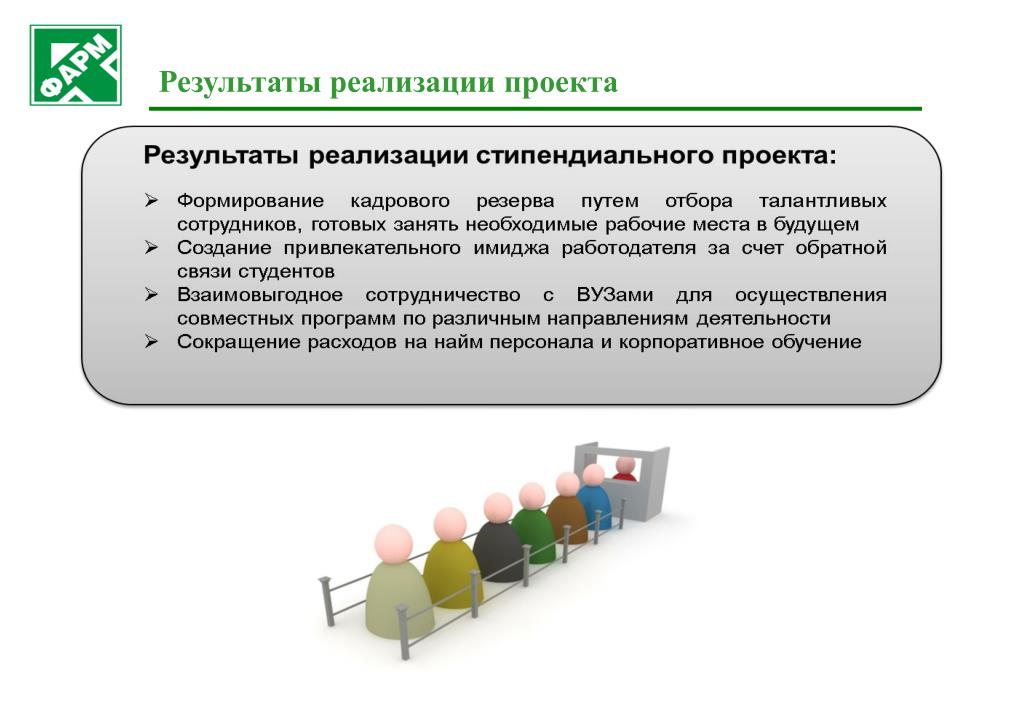 ФАРМ

Результаты реализации проекта

Результаты реализации стипендиального проекта:

➢ Формирование кадрового резерва путем отбора талантливых сотрудников, готовых занять необходимые рабочие места в будущем
➢ Создание привлекательного имиджа работодателя за счет обратной связи студентов
➢ Взаимовыгодное сотрудничество с ВУЗами для осуществления совместных программ по различным направлениям деятельности
➢ Сокращение расходов на найм персонала и корпоративное обучение